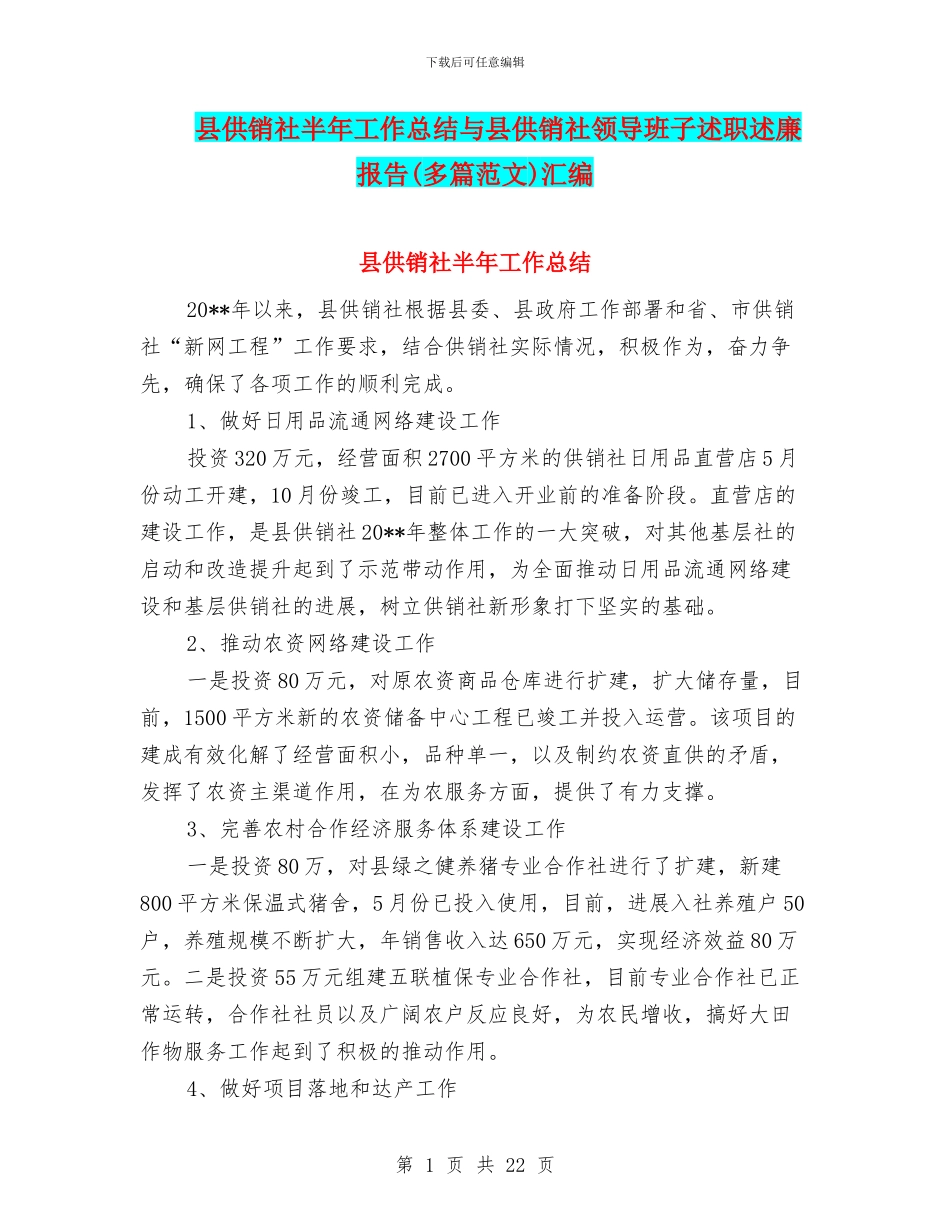 下载后可任意编辑

县供销社半年工作总结与县供销社领导班子述职述廉报告(多篇范文)汇编

县供销社半年工作总结

20**年以来，县供销社根据县委、县政府工作部署和省、市供销社“新网工程”工作要求，结合供销社实际情况，积极作为，奋力争先，确保了各项工作的顺利完成。

1、做好日用品流通网络建设工作

投资320万元，经营面积2700平方米的供销社日用品直营店5月份动工开建，10月份竣工，目前已进入开业前的准备阶段。直营店的建设工作，是县供销社20**年整体工作的一大突破，对其他基层社的启动和改造提升起到了示范带动作用，为全面推动日用品流通网络建设和基层供销社的进展，树立供销社新形象打下坚实的基础。

2、推动农资网络建设工作

一是投资80万元，对原农资商品仓库进行扩建，扩大储存量，目前，1500平方米新的农资储备中心工程已竣工并投入运营。该项目的建成有效化解了经营面积小，品种单一，以及制约农资直供的矛盾，发挥了农资主渠道作用，在为农服务方面，提供了有力支撑。

3、完善农村合作经济服务体系建设工作

一是投资80万，对县绿之健养猪专业合作社进行了扩建，新建800平方米保温式猪舍，5月份已投入使用，目前，进展入社养殖户50户，养殖规模不断扩大，年销售收入达650万元，实现经济效益80万元。二是投资55万元组建五联植保专业合作社，目前专业合作社已正常运转，合作社社员以及广阔农户反应良好，为农民增收，搞好大田作物服务工作起到了积极的推动作用。

4、做好项目落地和达产工作

第 1 页 共 22 页